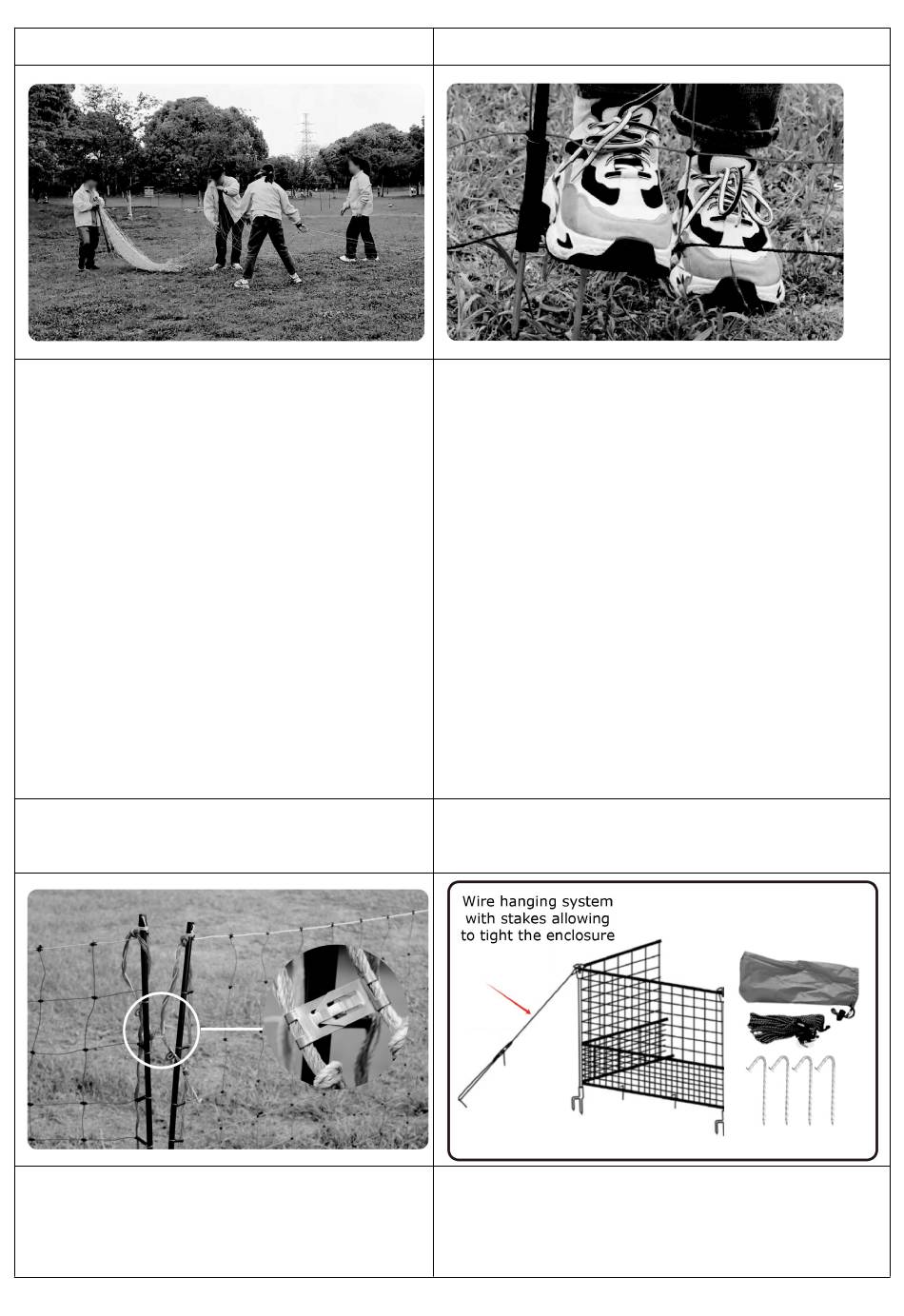 Wire hanging system with stakes allowing to tight the enclosure